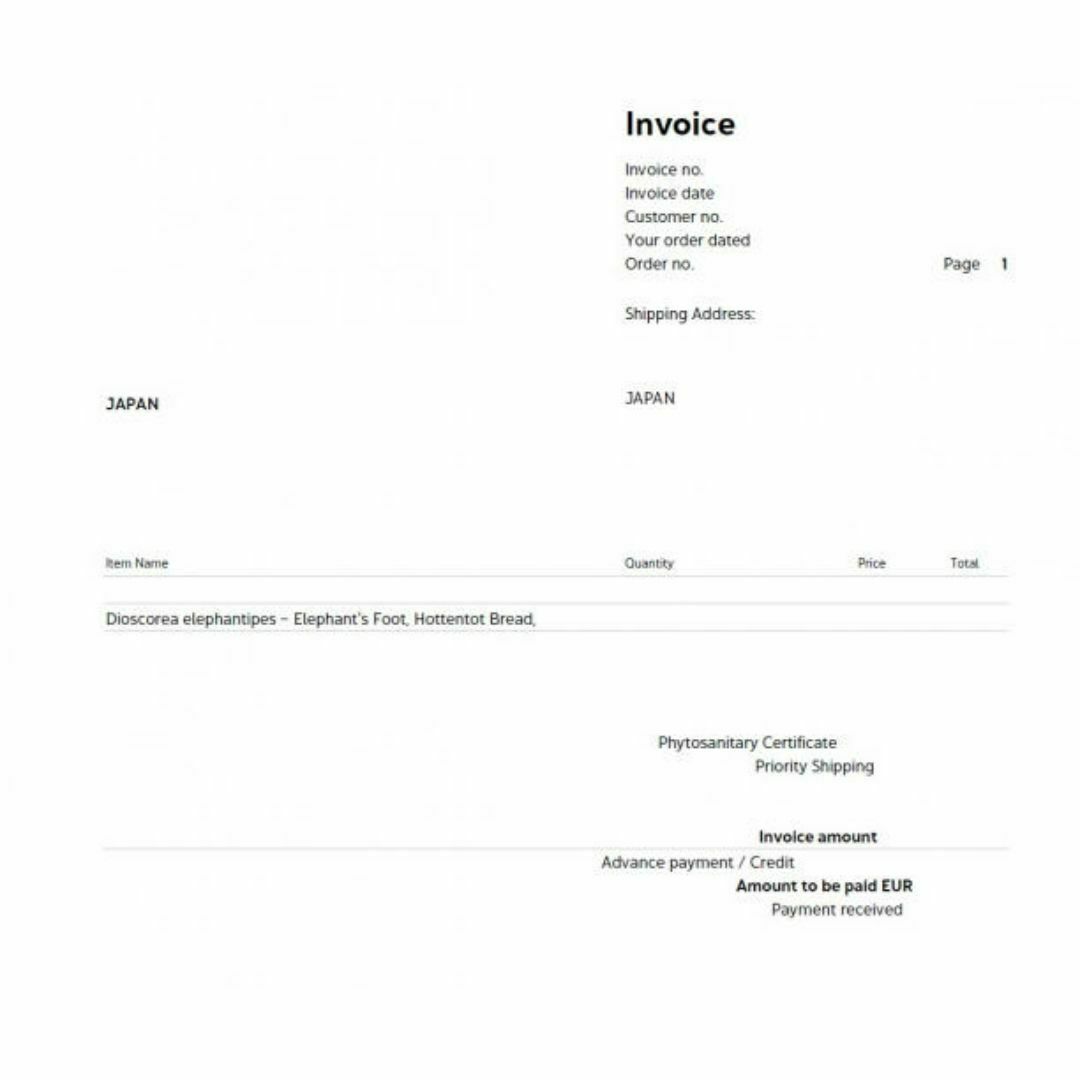 Invoice

Invoice no.
Invoice date
Customer no.
Your order dated
Order no.

Page 1

Shipping Address:

JAPAN

JAPAN

| Item Name | Quantity | Price | Total |
|---|---|---|---|
| Dioscorea elephantipes – Elephant's Foot, Hottentot Bread, | | | |

Phytosanitary Certificate
Priority Shipping

Invoice amount
Advance payment / Credit
Amount to be paid EUR
Payment received